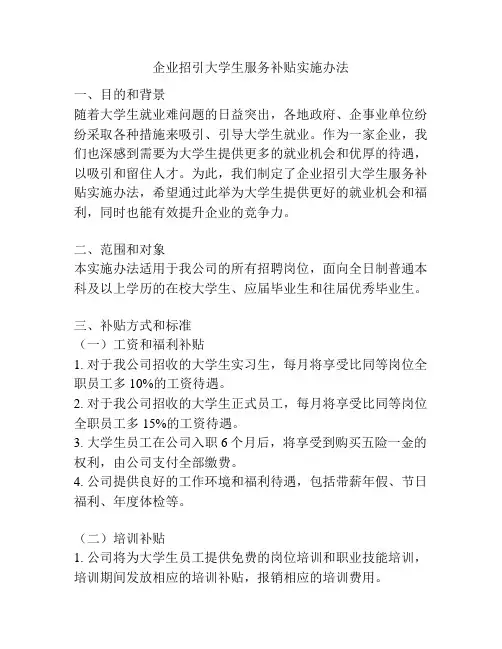 企业招引大学生服务补贴实施办法

一、目的和背景
随着大学生就业难问题的日益突出，各地政府、企事业单位纷纷采取各种措施来吸引、引导大学生就业。作为一家企业，我们也深感到需要为大学生提供更多的就业机会和优厚的待遇，以吸引和留住人才。为此，我们制定了企业招引大学生服务补贴实施办法，希望通过此举为大学生提供更好的就业机会和福利，同时也能有效提升企业的竞争力。

二、范围和对象
本实施办法适用于我公司的所有招聘岗位，面向全日制普通本科及以上学历的在校大学生、应届毕业生和往届优秀毕业生。

三、补贴方式和标准
（一）工资和福利补贴
1. 对于我公司招收的大学生实习生，每月将享受比同等岗位全职员工多 10%的工资待遇。
2. 对于我公司招收的大学生正式员工，每月将享受比同等岗位全职员工多 15%的工资待遇。
3. 大学生员工在公司入职 6 个月后，将享受到购买五险一金的权利，由公司支付全部缴费。
4. 公司提供良好的工作环境和福利待遇，包括带薪年假、节日福利、年度体检等。

（二）培训补贴
1. 公司将为大学生员工提供免费的岗位培训和职业技能培训，培训期间发放相应的培训补贴，报销相应的培训费用。